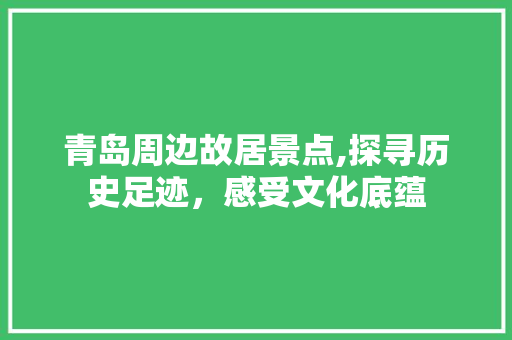 青岛周边故居景点,探寻历史足迹，感受文化底蕴